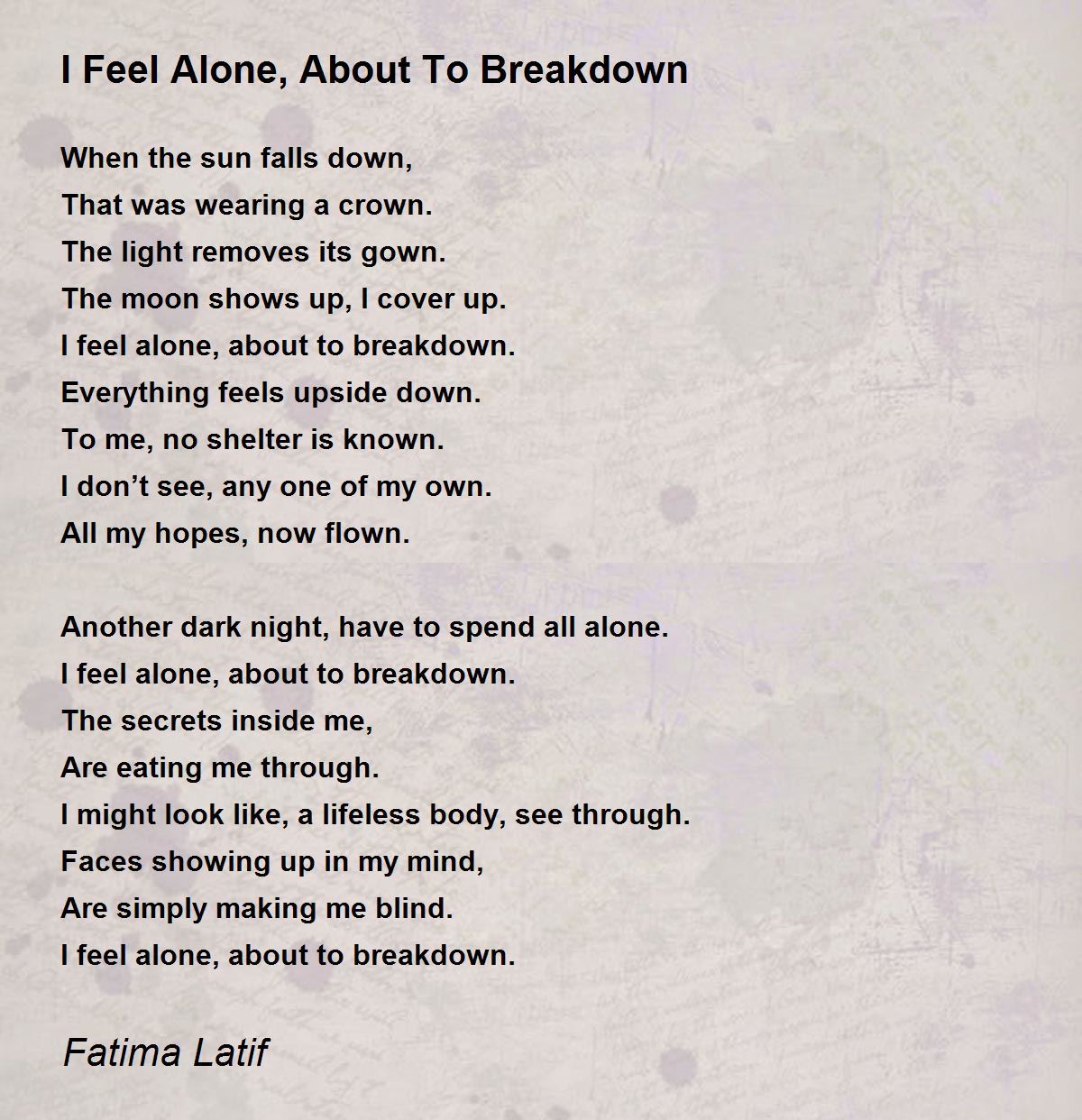 I Feel Alone, About To Breakdown

When the sun falls down,
That was wearing a crown.
The light removes its gown.
The moon shows up, I cover up.
I feel alone, about to breakdown.
Everything feels upside down.
To me, no shelter is known.
I don’t see, any one of my own.
All my hopes, now flown.

Another dark night, have to spend all alone.
I feel alone, about to breakdown.
The secrets inside me,
Are eating me through.
I might look like, a lifeless body, see through.
Faces showing up in my mind,
Are simply making me blind.
I feel alone, about to breakdown.

Fatima Latif